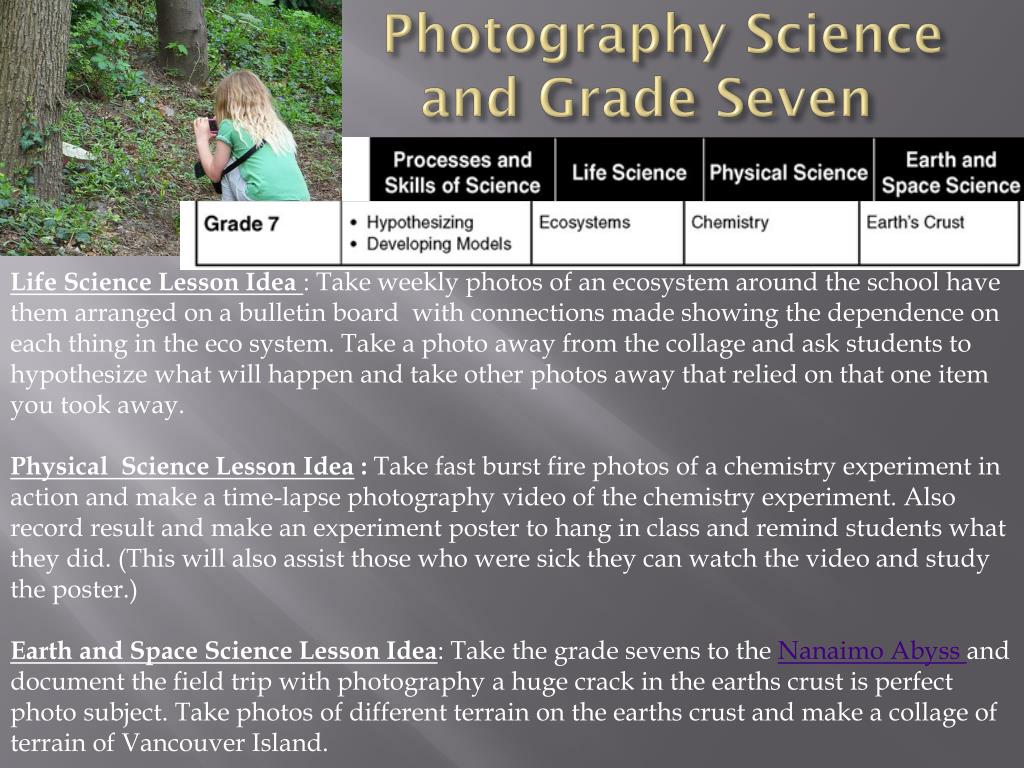 Photography Science and Grade Seven

| | Processes and Skills of Science | Life Science | Physical Science | Earth and Space Science |
|---|---|---|---|---|
| Grade 7 | • Hypothesizing • Developing Models | Ecosystems | Chemistry | Earth's Crust |

Life Science Lesson Idea : Take weekly photos of an ecosystem around the school have them arranged on a bulletin board with connections made showing the dependence on each thing in the eco system. Take a photo away from the collage and ask students to hypothesize what will happen and take other photos away that relied on that one item you took away.

Physical Science Lesson Idea : Take fast burst fire photos of a chemistry experiment in action and make a time-lapse photography video of the chemistry experiment. Also record result and make an experiment poster to hang in class and remind students what they did. (This will also assist those who were sick they can watch the video and study the poster.)

Earth and Space Science Lesson Idea: Take the grade sevens to the Nanaimo Abyss and document the field trip with photography a huge crack in the earths crust is perfect photo subject. Take photos of different terrain on the earths crust and make a collage of terrain of Vancouver Island.